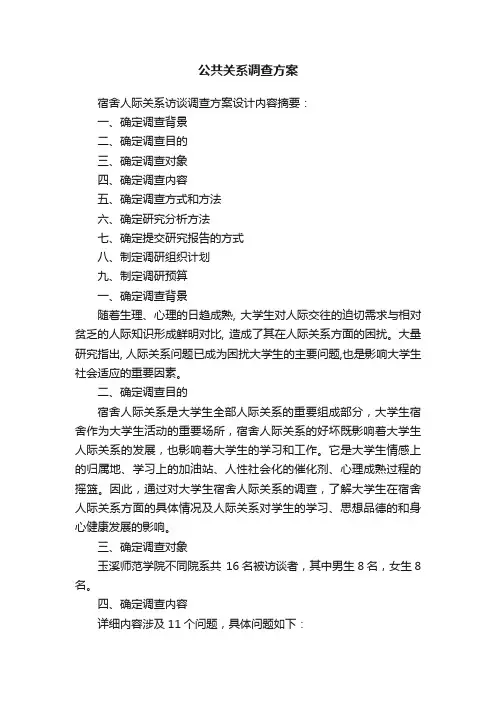 公共关系调查方案

宿舍人际关系访谈调查方案设计内容摘要：

一、确定调查背景

二、确定调查目的

三、确定调查对象

四、确定调查内容

五、确定调查方式和方法

六、确定研究分析方法

七、确定提交研究报告的方式

八、制定调研组织计划

九、制定调研预算

一、确定调查背景

随着生理、心理的日趋成熟, 大学生对人际交往的迫切需求与相对贫乏的人际知识形成鲜明对比, 造成了其在人际关系方面的困扰。大量研究指出, 人际关系问题已成为困扰大学生的主要问题,也是影响大学生社会适应的重要因素。

二、确定调查目的

宿舍人际关系是大学生全部人际关系的重要组成部分，大学生宿舍作为大学生活动的重要场所，宿舍人际关系的好坏既影响着大学生人际关系的发展，也影响着大学生的学习和工作。它是大学生情感上的归属地、学习上的加油站、人性社会化的催化剂、心理成熟过程的摇篮。因此，通过对大学生宿舍人际关系的调查，了解大学生在宿舍人际关系方面的具体情况及人际关系对学生的学习、思想品德的和身心健康发展的影响。

三、确定调查对象

玉溪师范学院不同院系共 16 名被访谈者，其中男生 8 名，女生 8 名。

四、确定调查内容

详细内容涉及 11 个问题，具体问题如下：